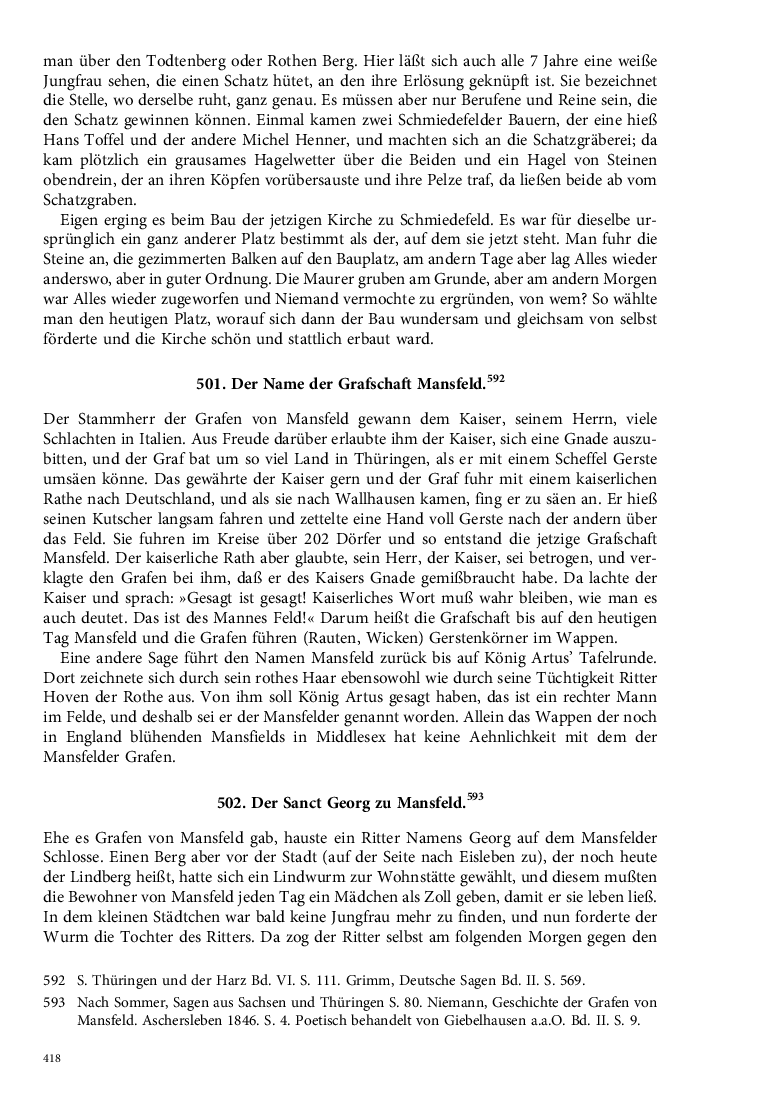 man über den Todtenberg oder Rothen Berg. Hier läßt sich auch alle 7 Jahre eine weiße Jungfrau sehen, die einen Schatz hütet, an den ihre Erlösung geknüpft ist. Sie bezeichnet die Stelle, wo derselbe ruht, ganz genau. Es müssen aber nur Berufene und Reine sein, die den Schatz gewinnen können. Einmal kamen zwei Schmiedefelder Bauern, der eine hieß Hans Toffel und der andere Michel Henner, und machten sich an die Schatzgräberei; da kam plötzlich ein grausames Hagelwetter über die Beiden und ein Hagel von Steinen obendrein, der an ihren Köpfen vorübersauste und ihre Pelze traf, da ließen beide ab vom Schatzgraben.

Eigen erging es beim Bau der jetzigen Kirche zu Schmiedefeld. Es war für dieselbe ursprünglich ein ganz anderer Platz bestimmt als der, auf dem sie jetzt steht. Man fuhr die Steine an, die gezimmerten Balken auf den Bauplatz, am andern Tage aber lag Alles wieder anderswo, aber in guter Ordnung. Die Maurer gruben am Grunde, aber am andern Morgen war Alles wieder zugeworfen und Niemand vermochte zu ergründen, von wem? So wählte man den heutigen Platz, worauf sich dann der Bau wundersam und gleichsam von selbst förderte und die Kirche schön und stattlich erbaut ward.

501. Der Name der Grafschaft Mansfeld.$^{592}$

Der Stammherr der Grafen von Mansfeld gewann dem Kaiser, seinem Herrn, viele Schlachten in Italien. Aus Freude darüber erlaubte ihm der Kaiser, sich eine Gnade auszubitten, und der Graf bat um so viel Land in Thüringen, als er mit einem Scheffel Gerste umsäen könne. Das gewährte der Kaiser gern und der Graf fuhr mit einem kaiserlichen Rathe nach Deutschland, und als sie nach Wallhausen kamen, fing er zu säen an. Er hieß seinen Kutscher langsam fahren und zettelte eine Hand voll Gerste nach der andern über das Feld. Sie fuhren im Kreise über 202 Dörfer und so entstand die jetzige Grafschaft Mansfeld. Der kaiserliche Rath aber glaubte, sein Herr, der Kaiser, sei betrogen, und verklagte den Grafen bei ihm, daß er des Kaisers Gnade gemißbraucht habe. Da lachte der Kaiser und sprach: »Gesagt ist gesagt! Kaiserliches Wort muß wahr bleiben, wie man es auch deutet. Das ist des Mannes Feld!« Darum heißt die Grafschaft bis auf den heutigen Tag Mansfeld und die Grafen führen (Rauten, Wicken) Gerstenkörner im Wappen.

Eine andere Sage führt den Namen Mansfeld zurück bis auf König Artus' Tafelrunde. Dort zeichnete sich durch sein rothes Haar ebensowohl wie durch seine Tüchtigkeit Ritter Hoven der Rothe aus. Von ihm soll König Artus gesagt haben, das ist ein rechter Mann im Felde, und deshalb sei er der Mansfelder genannt worden. Allein das Wappen der noch in England blühenden Mansfields in Middlesex hat keine Aehnlichkeit mit dem der Mansfelder Grafen.

502. Der Sanct Georg zu Mansfeld.$^{593}$

Ehe es Grafen von Mansfeld gab, hauste ein Ritter Namens Georg auf dem Mansfelder Schlosse. Einen Berg aber vor der Stadt (auf der Seite nach Eisleben zu), der noch heute der Lindberg heißt, hatte sich ein Lindwurm zur Wohnstätte gewählt, und diesem mußten die Bewohner von Mansfeld jeden Tag ein Mädchen als Zoll geben, damit er sie leben ließ. In dem kleinen Städtchen war bald keine Jungfrau mehr zu finden, und nun forderte der Wurm die Tochter des Ritters. Da zog der Ritter selbst am folgenden Morgen gegen den

592 S. Thüringen und der Harz Bd. VI. S. 111. Grimm, Deutsche Sagen Bd. II. S. 569.
593 Nach Sommer, Sagen aus Sachsen und Thüringen S. 80. Niemann, Geschichte der Grafen von Mansfeld. Aschersleben 1846. S. 4. Poetisch behandelt von Giebelhausen a.a.O. Bd. II. S. 9.

418